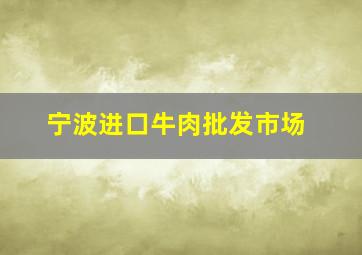 宁波进口牛肉批发市场